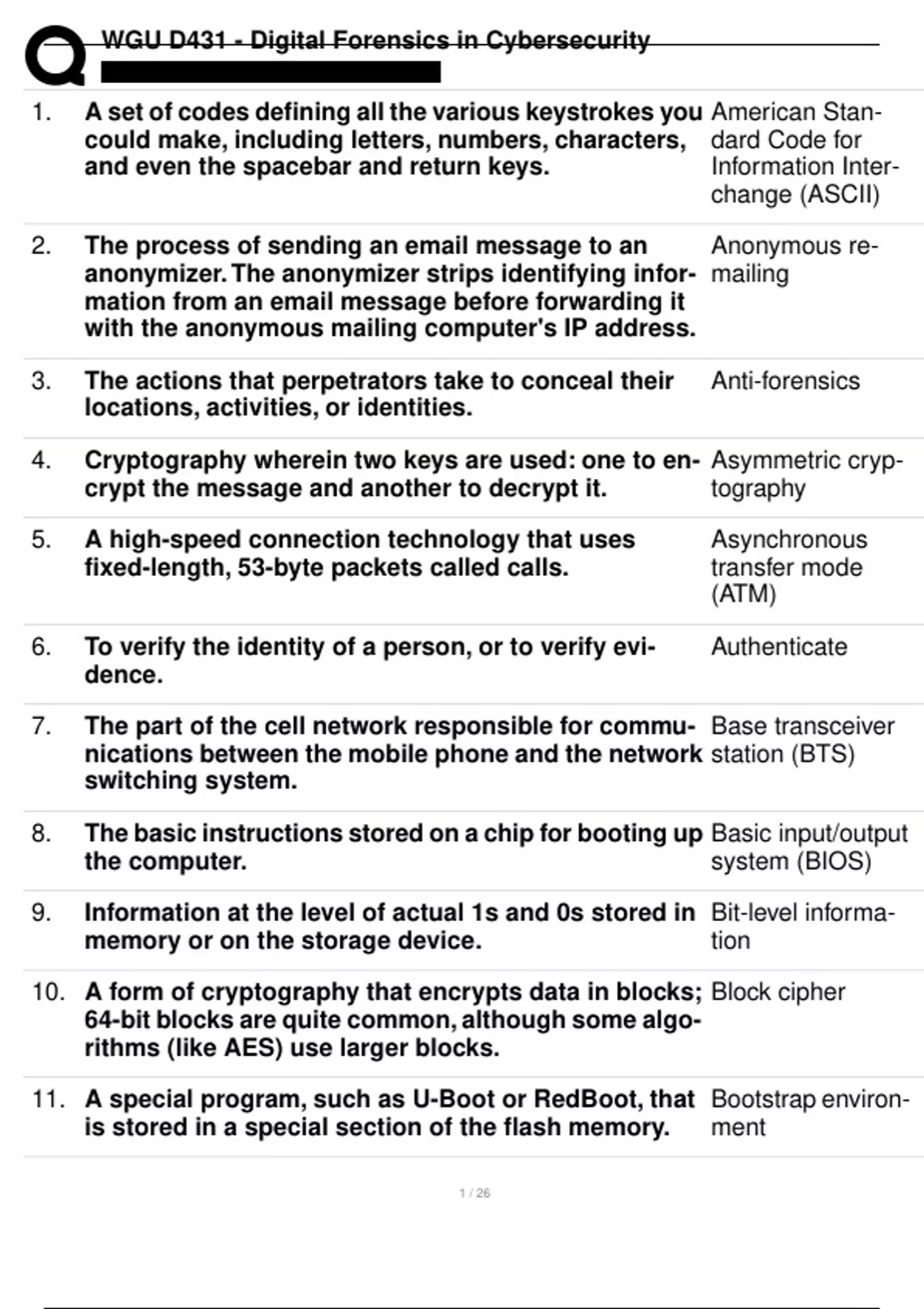 WGU D431 - Digital Forensics in Cybersecurity

| | | |
|---|---|---|
| 1. | A set of codes defining all the various keystrokes you could make, including letters, numbers, characters, and even the spacebar and return keys. | American Standard Code for Information Interchange (ASCII) |
| 2. | The process of sending an email message to an anonymizer. The anonymizer strips identifying information from an email message before forwarding it with the anonymous mailing computer's IP address. | Anonymous remailing |
| 3. | The actions that perpetrators take to conceal their locations, activities, or identities. | Anti-forensics |
| 4. | Cryptography wherein two keys are used: one to encrypt the message and another to decrypt it. | Asymmetric cryptography |
| 5. | A high-speed connection technology that uses fixed-length, 53-byte packets called calls. | Asynchronous transfer mode (ATM) |
| 6. | To verify the identity of a person, or to verify evidence. | Authenticate |
| 7. | The part of the cell network responsible for communications between the mobile phone and the network switching system. | Base transceiver station (BTS) |
| 8. | The basic instructions stored on a chip for booting up the computer. | Basic input/output system (BIOS) |
| 9. | Information at the level of actual 1s and 0s stored in memory or on the storage device. | Bit-level information |
| 10. | A form of cryptography that encrypts data in blocks; 64-bit blocks are quite common, although some algorithms (like AES) use larger blocks. | Block cipher |
| 11. | A special program, such as U-Boot or RedBoot, that is stored in a special section of the flash memory. | Bootstrap environment |

1 / 26